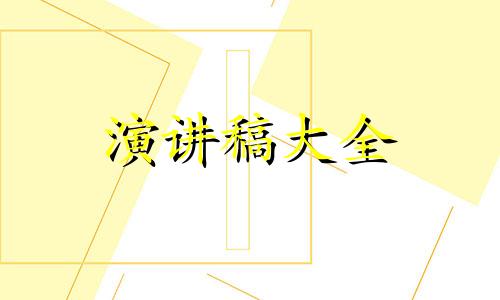 演讲稿大全